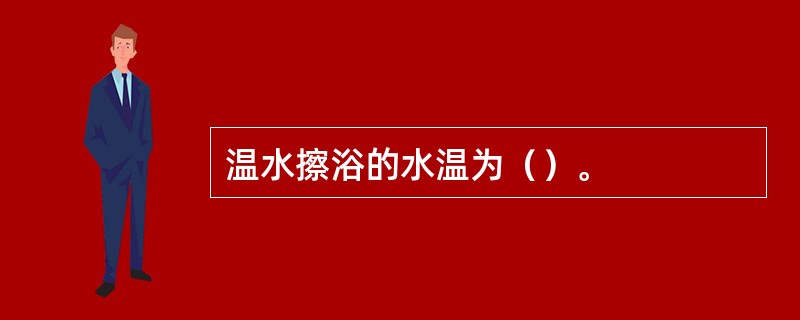 温水擦浴的水温为（）。